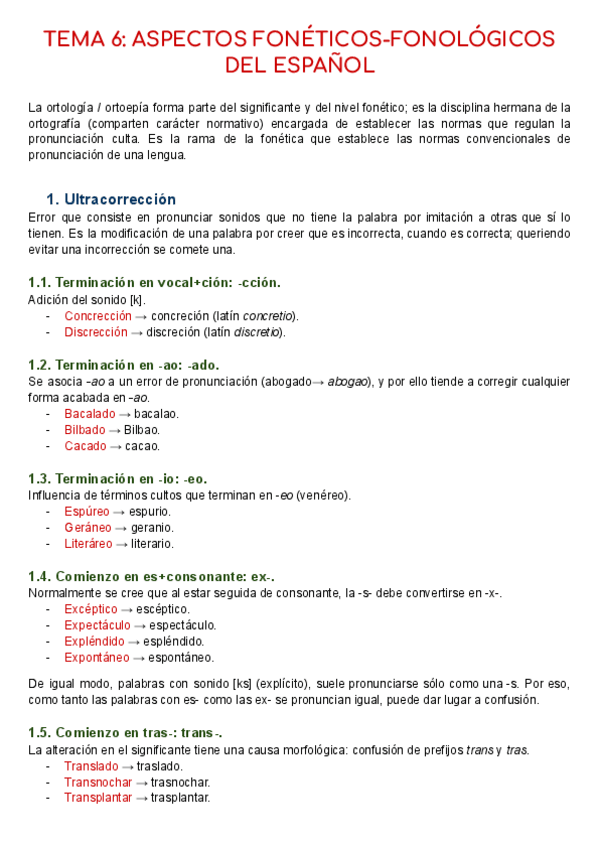 TEMA 6: ASPECTOS FONÉTICOS-FONOLÓGICOS DEL ESPAÑOL

La ortología / ortoepía forma parte del significante y del nivel fonético; es la disciplina hermana de la ortografía (comparten carácter normativo) encargada de establecer las normas que regulan la pronunciación culta. Es la rama de la fonética que establece las normas convencionales de pronunciación de una lengua.

1. Ultracorrección
Error que consiste en pronunciar sonidos que no tiene la palabra por imitación a otras que sí lo tienen. Es la modificación de una palabra por creer que es incorrecta, cuando es correcta; queriendo evitar una incorrección se comete una.

1.1. Terminación en vocal+ción: -cción.
Adición del sonido [k].
- Concrección → concreción (latín concretio).
- Discrección → discreción (latín discretio).

1.2. Terminación en -ao: -ado.
Se asocia -ao a un error de pronunciación (abogado→ abogao), y por ello tiende a corregir cualquier forma acabada en -ao.
- Bacalado → bacalao.
- Bilbado → Bilbao.
- Cacado → cacao.

1.3. Terminación en -io: -eo.
Influencia de términos cultos que terminan en -eo (venéreo).
- Espúreo → espurio.
- Geráneo → geranio.
- Literáreo → literario.

1.4. Comienzo en es+consonante: ex-.
Normalmente se cree que al estar seguida de consonante, la -s- debe convertirse en -x-.
- Excéptico → escéptico.
- Expectáculo → espectáculo.
- Expléndido → espléndido.
- Expontáneo → espontáneo.

De igual modo, palabras con sonido [ks] (explícito), suele pronunciarse sólo como una -s. Por eso, como tanto las palabras con es- como las ex- se pronuncian igual, puede dar lugar a confusión.

1.5. Comienzo en tras-: trans-.
La alteración en el significante tiene una causa morfológica: confusión de prefijos trans y tras.
- Translado → traslado.
- Transnochar → trasnochar.
- Transplantar → trasplantar.